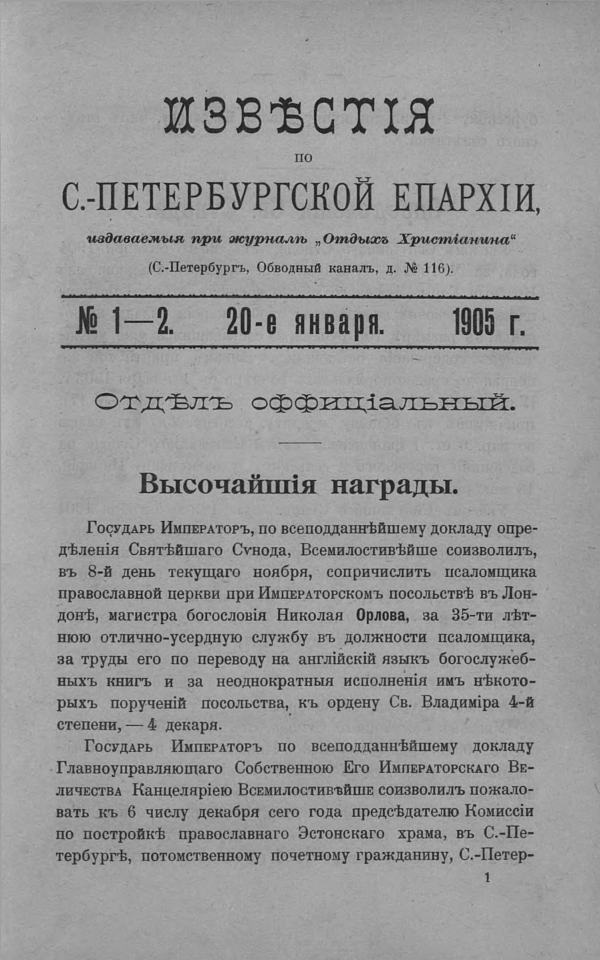 ИЗВѢСТІЯ

ПО

С.-ПЕТЕРБУРГСКОЙ ЕПАРХІИ,

издаваемыя при журналѣ „Отдыхъ Христіанина"

(С.-Петербургъ, Обводный каналъ, д. № 116).

№ 1—2. 20-е января. 1905 г.

Отдѣлъ оффиціальный.

Высочайшія награды.

Государь Императоръ, по всеподданнѣйшему докладу опредѣленія Святѣйшаго Сѵнода, Всемилостивѣйше соизволилъ, въ 8-й день текущаго ноября, сопричислить псаломщика православной церкви при Императорскомъ посольствѣ въ Лондонѣ, магистра богословія Николая Орлова, за 35-ти лѣтнюю отлично-усердную службу въ должности псаломщика, за труды его по переводу на англійскій языкъ богослужебныхъ книгъ и за неоднократныя исполненія имъ нѣкоторыхъ порученій посольства, къ ордену Св. Владиміра 4-й степени, — 4 декаря.

Государь Императоръ по всеподданнѣйшему докладу Главноуправляющаго Собственною Его Императорскаго Величества Канцеляріею Всемилостивѣйше соизволилъ пожаловать къ 6 числу декабря сего года предсѣдателю Комиссіи по постройкѣ православнаго Эстонскаго храма, въ С.-Петербургѣ, потомственному почетному гражданину, С.-Петер-

1